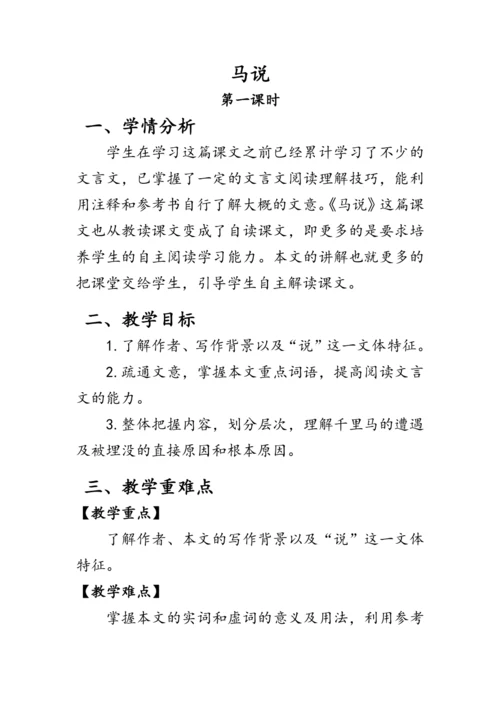 马说

第一课时

一、学情分析

学生在学习这篇课文之前已经累计学习了不少的文言文，已掌握了一定的文言文阅读理解技巧，能利用注释和参考书自行了解大概的文意。《马说》这篇课文也从教读课文变成了自读课文，即更多的是要求培养学生的自主阅读学习能力。本文的讲解也就更多的把课堂交给学生，引导学生自主解读课文。

二、教学目标

1. 了解作者、写作背景以及“说”这一文体特征。

2. 疏通文意，掌握本文重点词语，提高阅读文言文的能力。

3. 整体把握内容，划分层次，理解千里马的遭遇及被埋没的直接原因和根本原因。

三、教学重难点

【教学重点】

了解作者、本文的写作背景以及“说”这一文体特征。

【教学难点】

掌握本文的实词和虚词的意义及用法，利用参考